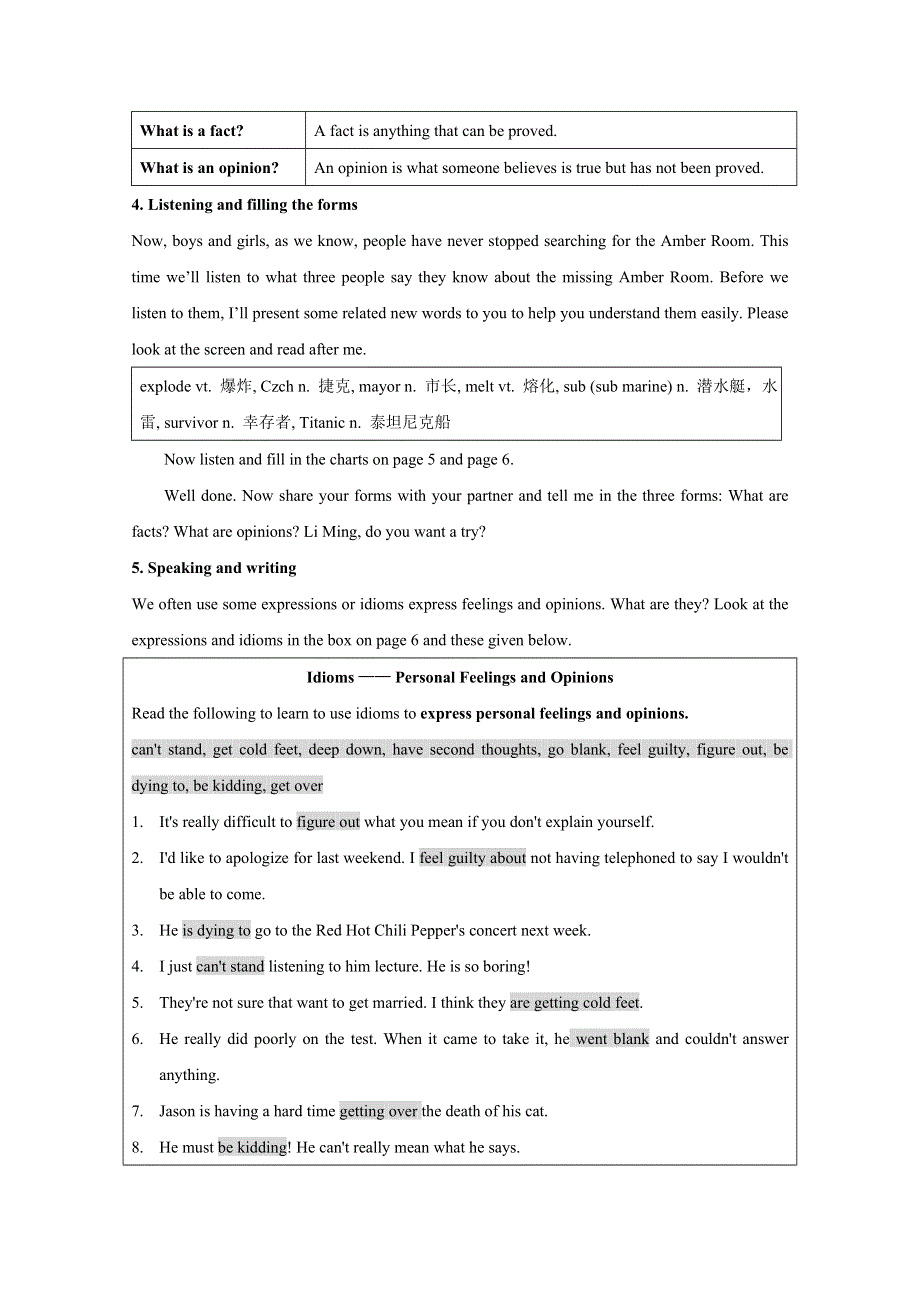 | What is a fact? | A fact is anything that can be proved. |
|---|---|
| What is an opinion? | An opinion is what someone believes is true but has not been proved. |

4. Listening and filling the forms

Now, boys and girls, as we know, people have never stopped searching for the Amber Room. This time we'll listen to what three people say they know about the missing Amber Room. Before we listen to them, I'll present some related new words to you to help you understand them easily. Please look at the screen and read after me.

explode vt. 爆炸, Czch n. 捷克, mayor n. 市长, melt vt. 熔化, sub (sub marine) n. 潜水艇，水雷, survivor n. 幸存者, Titanic n. 泰坦尼克船

Now listen and fill in the charts on page 5 and page 6.

Well done. Now share your forms with your partner and tell me in the three forms: What are facts? What are opinions? Li Ming, do you want a try?

5. Speaking and writing

We often use some expressions or idioms express feelings and opinions. What are they? Look at the expressions and idioms in the box on page 6 and these given below.

Idioms —— Personal Feelings and Opinions

Read the following to learn to use idioms to express personal feelings and opinions.

can't stand, get cold feet, deep down, have second thoughts, go blank, feel guilty, figure out, be dying to, be kidding, get over

1. It's really difficult to figure out what you mean if you don't explain yourself.
2. I'd like to apologize for last weekend. I feel guilty about not having telephoned to say I wouldn't be able to come.
3. He is dying to go to the Red Hot Chili Pepper's concert next week.
4. I just can't stand listening to him lecture. He is so boring!
5. They're not sure that want to get married. I think they are getting cold feet.
6. He really did poorly on the test. When it came to take it, he went blank and couldn't answer anything.
7. Jason is having a hard time getting over the death of his cat.
8. He must be kidding! He can't really mean what he says.